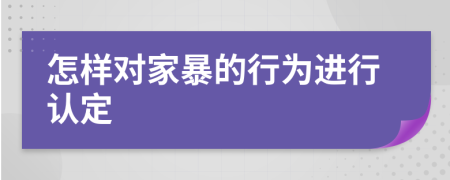 怎样对家暴的行为进行认定